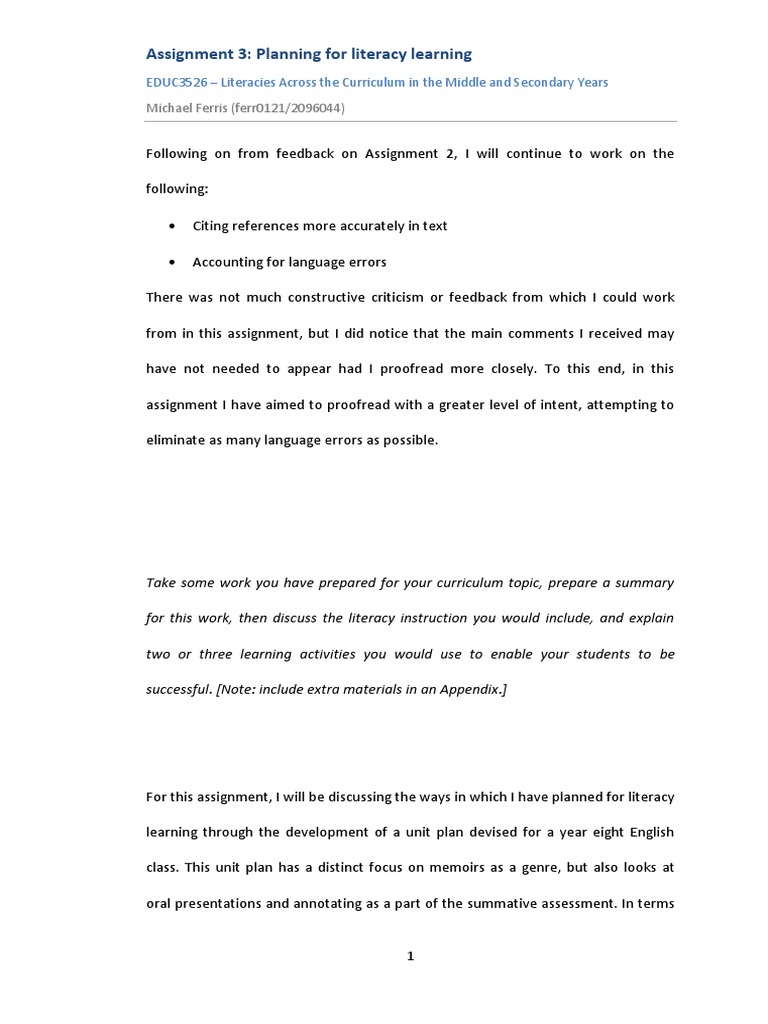 Assignment 3: Planning for literacy learning

EDUC3526 – Literacies Across the Curriculum in the Middle and Secondary Years

Michael Ferris (ferr0121/2096044)

Following on from feedback on Assignment 2, I will continue to work on the following:

• Citing references more accurately in text

• Accounting for language errors

There was not much constructive criticism or feedback from which I could work from in this assignment, but I did notice that the main comments I received may have not needed to appear had I proofread more closely. To this end, in this assignment I have aimed to proofread with a greater level of intent, attempting to eliminate as many language errors as possible.

Take some work you have prepared for your curriculum topic, prepare a summary for this work, then discuss the literacy instruction you would include, and explain two or three learning activities you would use to enable your students to be successful. [Note: include extra materials in an Appendix.]

For this assignment, I will be discussing the ways in which I have planned for literacy learning through the development of a unit plan devised for a year eight English class. This unit plan has a distinct focus on memoirs as a genre, but also looks at oral presentations and annotating as a part of the summative assessment. In terms

1